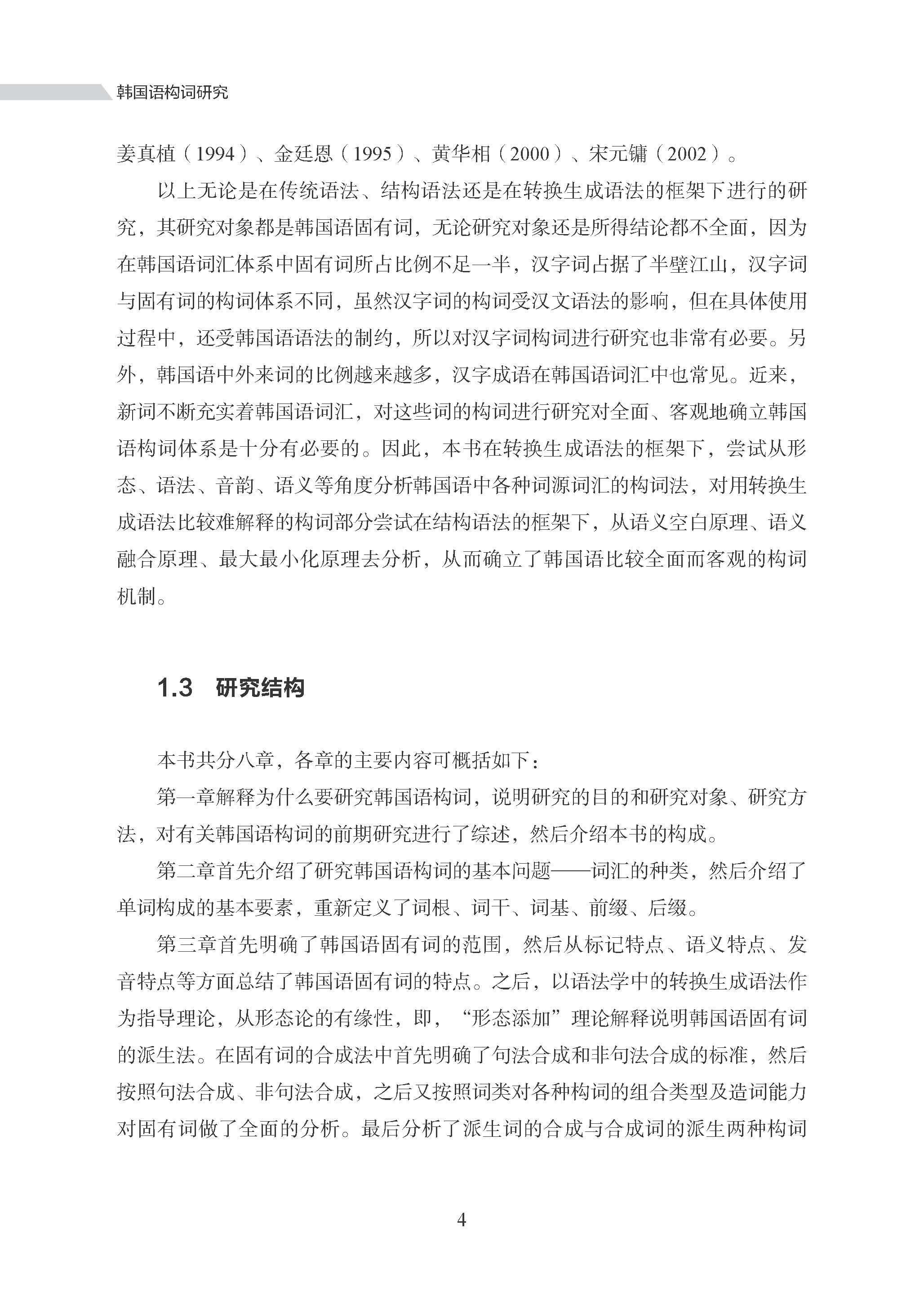 韩国语构词研究

姜真植（1994）、金廷恩（1995）、黄华相（2000）、宋元镛（2002）。

以上无论是在传统语法、结构语法还是在转换生成语法的框架下进行的研究，其研究对象都是韩国语固有词，无论研究对象还是所得结论都不全面，因为在韩国语词汇体系中固有词所占比例不足一半，汉字词占据了半壁江山，汉字词与固有词的构词体系不同，虽然汉字词的构词受汉文语法的影响，但在具体使用过程中，还受韩国语语法的制约，所以对汉字词构词进行研究也非常有必要。另外，韩国语中外来词的比例越来越多，汉字成语在韩国语词汇中也常见。近来，新词不断充实着韩国语词汇，对这些词的构词进行研究对全面、客观地确立韩国语构词体系是十分有必要的。因此，本书在转换生成语法的框架下，尝试从形态、语法、音韵、语义等角度分析韩国语中各种词源词汇的构词法，对用转换生成语法比较难解释的构词部分尝试在结构语法的框架下，从语义空白原理、语义融合原理、最大最小化原理去分析，从而确立了韩国语比较全面而客观的构词机制。

1.3　研究结构

本书共分八章，各章的主要内容可概括如下：

第一章解释为什么要研究韩国语构词，说明研究的目的和研究对象、研究方法，对有关韩国语构词的前期研究进行了综述，然后介绍本书的构成。

第二章首先介绍了研究韩国语构词的基本问题——词汇的种类，然后介绍了单词构成的基本要素，重新定义了词根、词干、词基、前缀、后缀。

第三章首先明确了韩国语固有词的范围，然后从标记特点、语义特点、发音特点等方面总结了韩国语固有词的特点。之后，以语法学中的转换生成语法作为指导理论，从形态论的有缘性，即，“形态添加”理论解释说明韩国语固有词的派生法。在固有词的合成法中首先明确了句法合成和非句法合成的标准，然后按照句法合成、非句法合成，之后又按照词类对各种构词的组合类型及造词能力对固有词做了全面的分析。最后分析了派生词的合成与合成词的派生两种构词

4